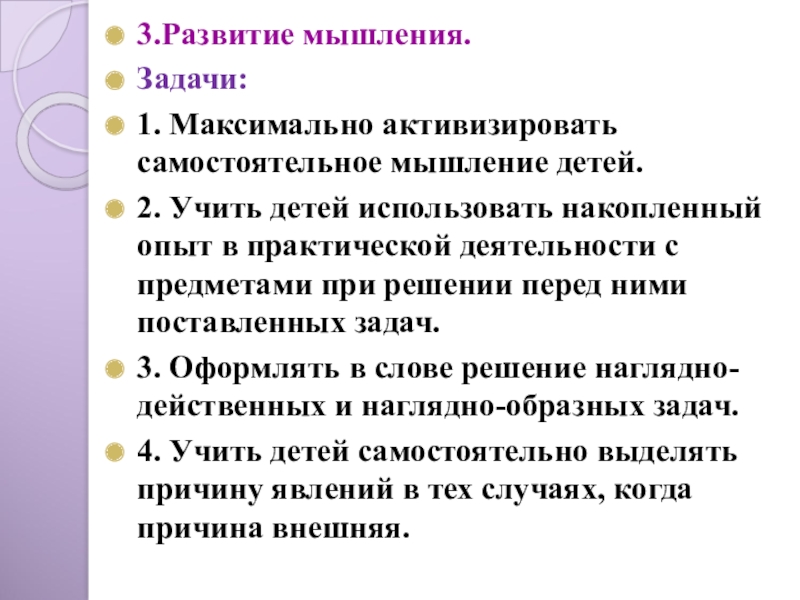 3.Развитие мышления.

Задачи:

1. Максимально активизировать самостоятельное мышление детей.

2. Учить детей использовать накопленный опыт в практической деятельности с предметами при решении перед ними поставленных задач.

3. Оформлять в слове решение наглядно-действенных и наглядно-образных задач.

4. Учить детей самостоятельно выделять причину явлений в тех случаях, когда причина внешняя.